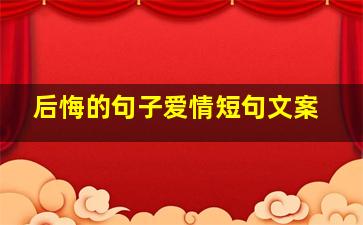 后悔的句子爱情短句文案